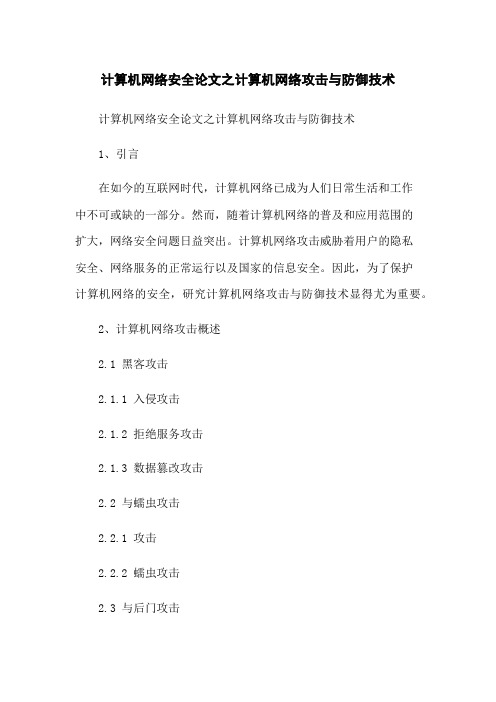 计算机网络安全论文之计算机网络攻击与防御技术

计算机网络安全论文之计算机网络攻击与防御技术

1、引言

在如今的互联网时代，计算机网络已成为人们日常生活和工作中不可或缺的一部分。然而，随着计算机网络的普及和应用范围的扩大，网络安全问题日益突出。计算机网络攻击威胁着用户的隐私安全、网络服务的正常运行以及国家的信息安全。因此，为了保护计算机网络的安全，研究计算机网络攻击与防御技术显得尤为重要。

2、计算机网络攻击概述

2.1 黑客攻击

2.1.1 入侵攻击

2.1.2 拒绝服务攻击

2.1.3 数据篡改攻击

2.2 与蠕虫攻击

2.2.1 攻击

2.2.2 蠕虫攻击

2.3 与后门攻击